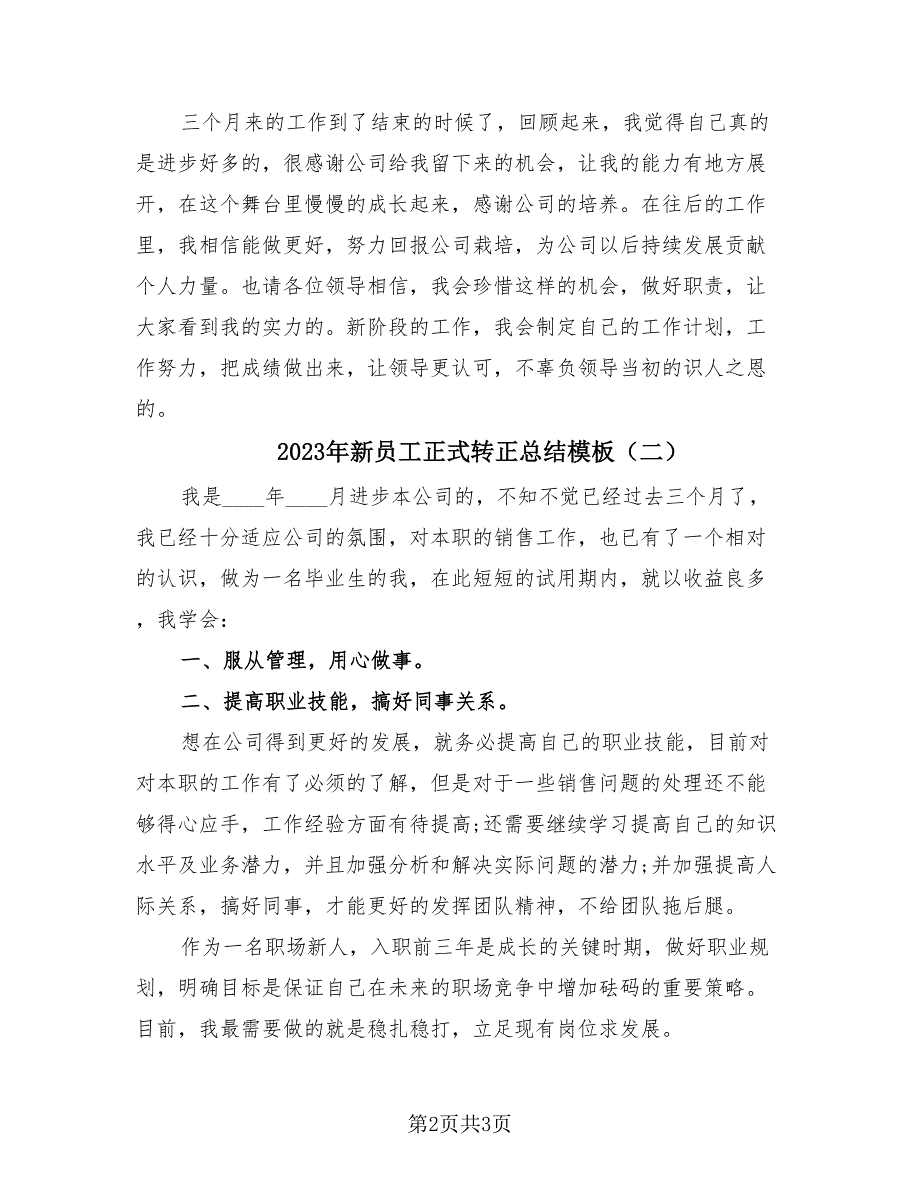 三个月来的工作到了结束的时候了，回顾起来，我觉得自己真的是进步好多的，很感谢公司给我留下来的机会，让我的能力有地方展开，在这个舞台里慢慢的成长起来，感谢公司的培养。在往后的工作里，我相信能做更好，努力回报公司栽培，为公司以后持续发展贡献个人力量。也请各位领导相信，我会珍惜这样的机会，做好职责，让大家看到我的实力的。新阶段的工作，我会制定自己的工作计划，工作努力，把成绩做出来，让领导更认可，不辜负领导当初的识人之恩的。

2023年新员工正式转正总结模板（二）

我是____年____月进步本公司的，不知不觉已经过去三个月了，我已经十分适应公司的氛围，对本职的销售工作，也已有了一个相对的认识，做为一名毕业生的我，在此短短的试用期内，就以收益良多，我学会：

一、服从管理，用心做事。

二、提高职业技能，搞好同事关系。

想在公司得到更好的发展，就务必提高自己的职业技能，目前对对本职的工作有了必须的了解，但是对于一些销售问题的处理还不能够得心应手，工作经验方面有待提高;还需要继续学习提高自己的知识水平及业务潜力，并且加强分析和解决实际问题的潜力;并加强提高人际关系，搞好同事，才能更好的发挥团队精神，不给团队拖后腿。

作为一名职场新人，入职前三年是成长的关键时期，做好职业规划，明确目标是保证自己在未来的职场竞争中增加砝码的重要策略。目前，我最需要做的就是稳扎稳打，立足现有岗位求发展。

第2页共3页